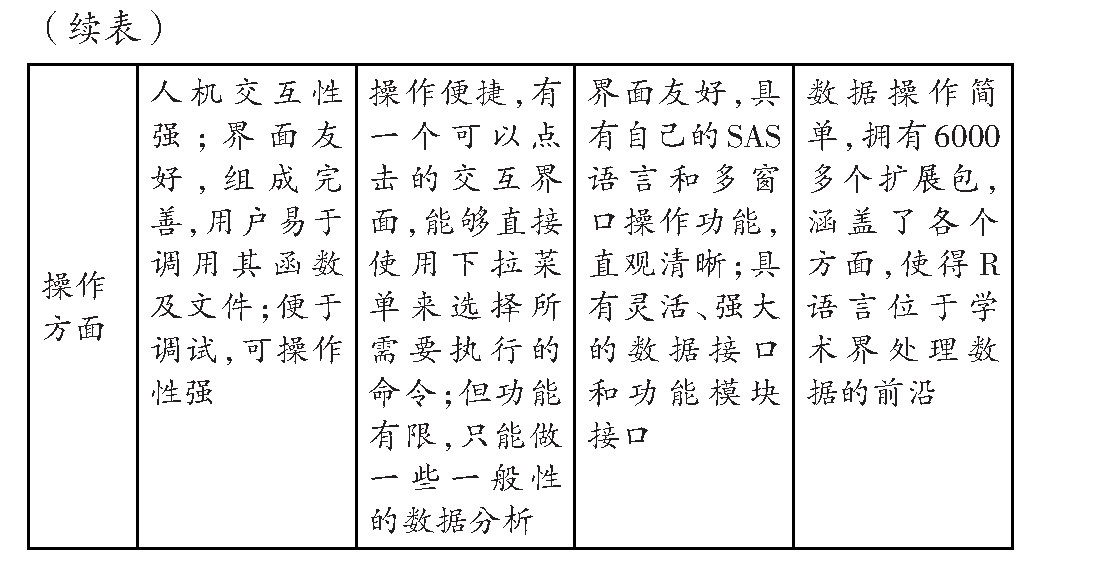 （续表）

| 操作方面 | 人机交互性强；界面友好，组成完善，用户易于调用其函数及文件；便于调试，可操作性强 | 操作便捷，有一个可以点击的交互界面，能够直接使用下拉菜单来选择所需要执行的命令；但功能有限，只能做一些一般性的数据分析 | 界面友好，具有自己的SAS语言和多窗口操作功能，直观清晰；具有灵活、强大的数据接口和功能模块接口 | 数据操作简单，拥有6000多个扩展包，涵盖了各个方面，使得R语言位于学术界处理数据的前沿 |
|---|---|---|---|---|